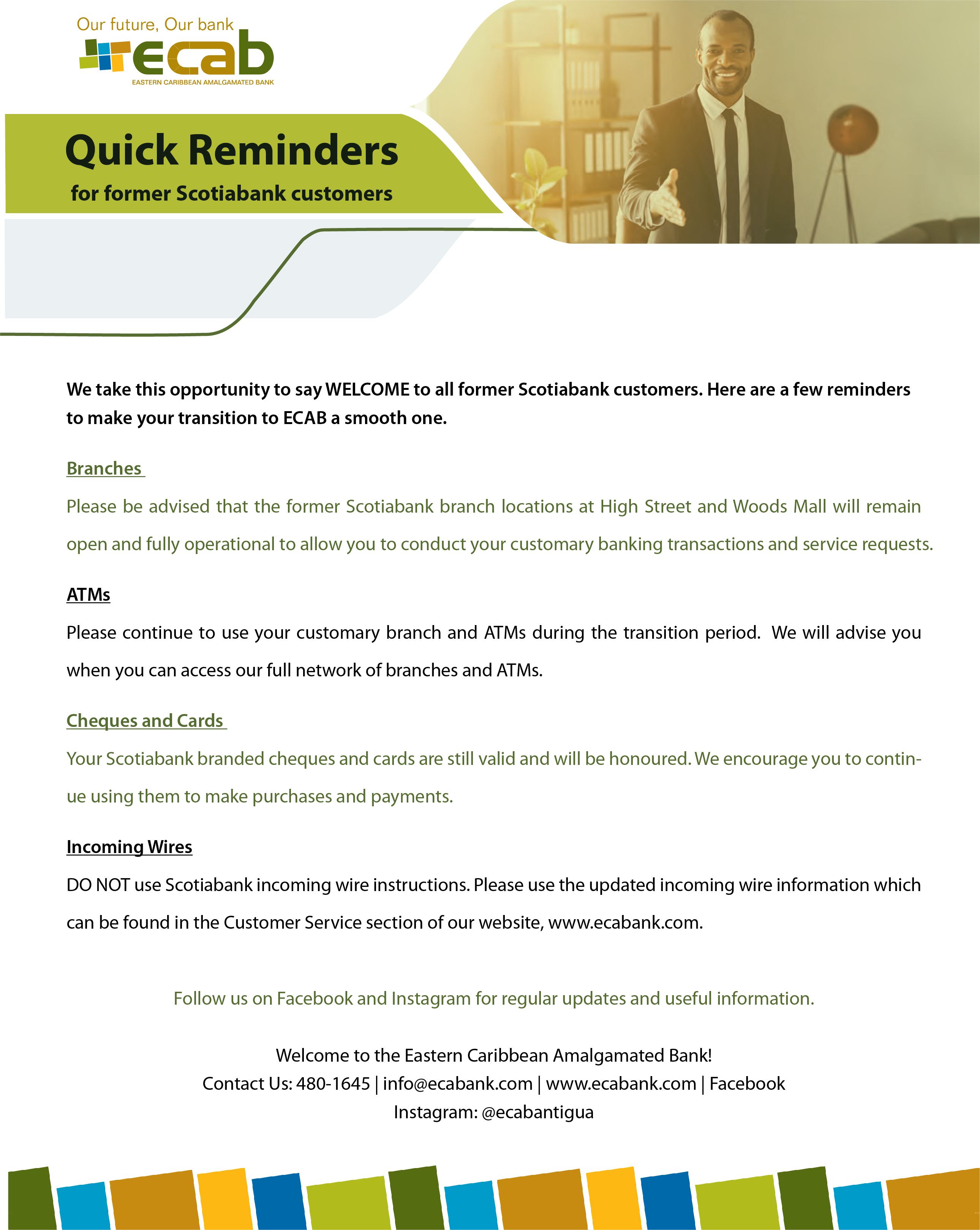 Our future, Our bank
ecab
EASTERN CARIBBEAN AMALGAMATED BANK

Quick Reminders
for former Scotiabank customers

We take this opportunity to say WELCOME to all former Scotiabank customers. Here are a few reminders to make your transition to ECAB a smooth one.

Branches

Please be advised that the former Scotiabank branch locations at High Street and Woods Mall will remain open and fully operational to allow you to conduct your customary banking transactions and service requests.

ATMs

Please continue to use your customary branch and ATMs during the transition period. We will advise you when you can access our full network of branches and ATMs.

Cheques and Cards

Your Scotiabank branded cheques and cards are still valid and will be honoured. We encourage you to continue using them to make purchases and payments.

Incoming Wires

DO NOT use Scotiabank incoming wire instructions. Please use the updated incoming wire information which can be found in the Customer Service section of our website, www.ecabank.com.

Follow us on Facebook and Instagram for regular updates and useful information.

Welcome to the Eastern Caribbean Amalgamated Bank!
Contact Us: 480-1645 | info@ecabank.com | www.ecabank.com | Facebook
Instagram: @ecabantigua